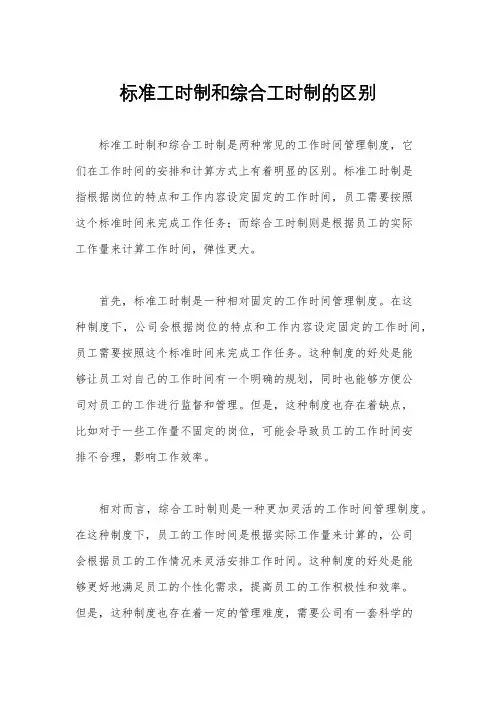 标准工时制和综合工时制的区别

标准工时制和综合工时制是两种常见的工作时间管理制度，它们在工作时间的安排和计算方式上有着明显的区别。标准工时制是指根据岗位的特点和工作内容设定固定的工作时间，员工需要按照这个标准时间来完成工作任务；而综合工时制则是根据员工的实际工作量来计算工作时间，弹性更大。

首先，标准工时制是一种相对固定的工作时间管理制度。在这种制度下，公司会根据岗位的特点和工作内容设定固定的工作时间，员工需要按照这个标准时间来完成工作任务。这种制度的好处是能够让员工对自己的工作时间有一个明确的规划，同时也能够方便公司对员工的工作进行监督和管理。但是，这种制度也存在着缺点，比如对于一些工作量不固定的岗位，可能会导致员工的工作时间安排不合理，影响工作效率。

相对而言，综合工时制则是一种更加灵活的工作时间管理制度。在这种制度下，员工的工作时间是根据实际工作量来计算的，公司会根据员工的工作情况来灵活安排工作时间。这种制度的好处是能够更好地满足员工的个性化需求，提高员工的工作积极性和效率。但是，这种制度也存在着一定的管理难度，需要公司有一套科学的